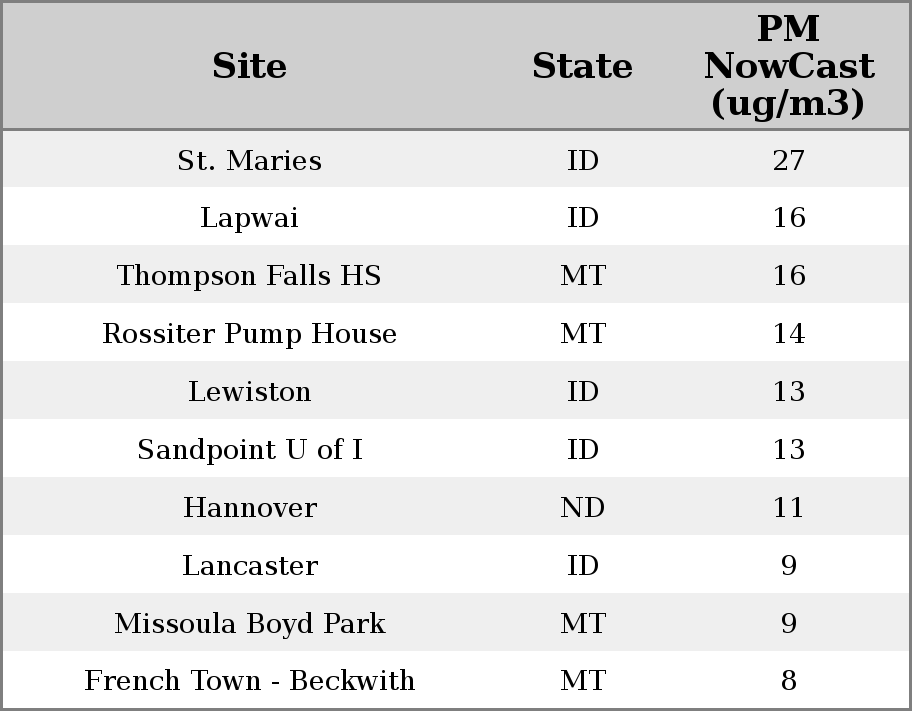 | Site | State | PM NowCast (ug/m3) |
|---|---|---|
| St. Maries | ID | 27 |
| Lapwai | ID | 16 |
| Thompson Falls HS | MT | 16 |
| Rossiter Pump House | MT | 14 |
| Lewiston | ID | 13 |
| Sandpoint U of I | ID | 13 |
| Hannover | ND | 11 |
| Lancaster | ID | 9 |
| Missoula Boyd Park | MT | 9 |
| French Town - Beckwith | MT | 8 |